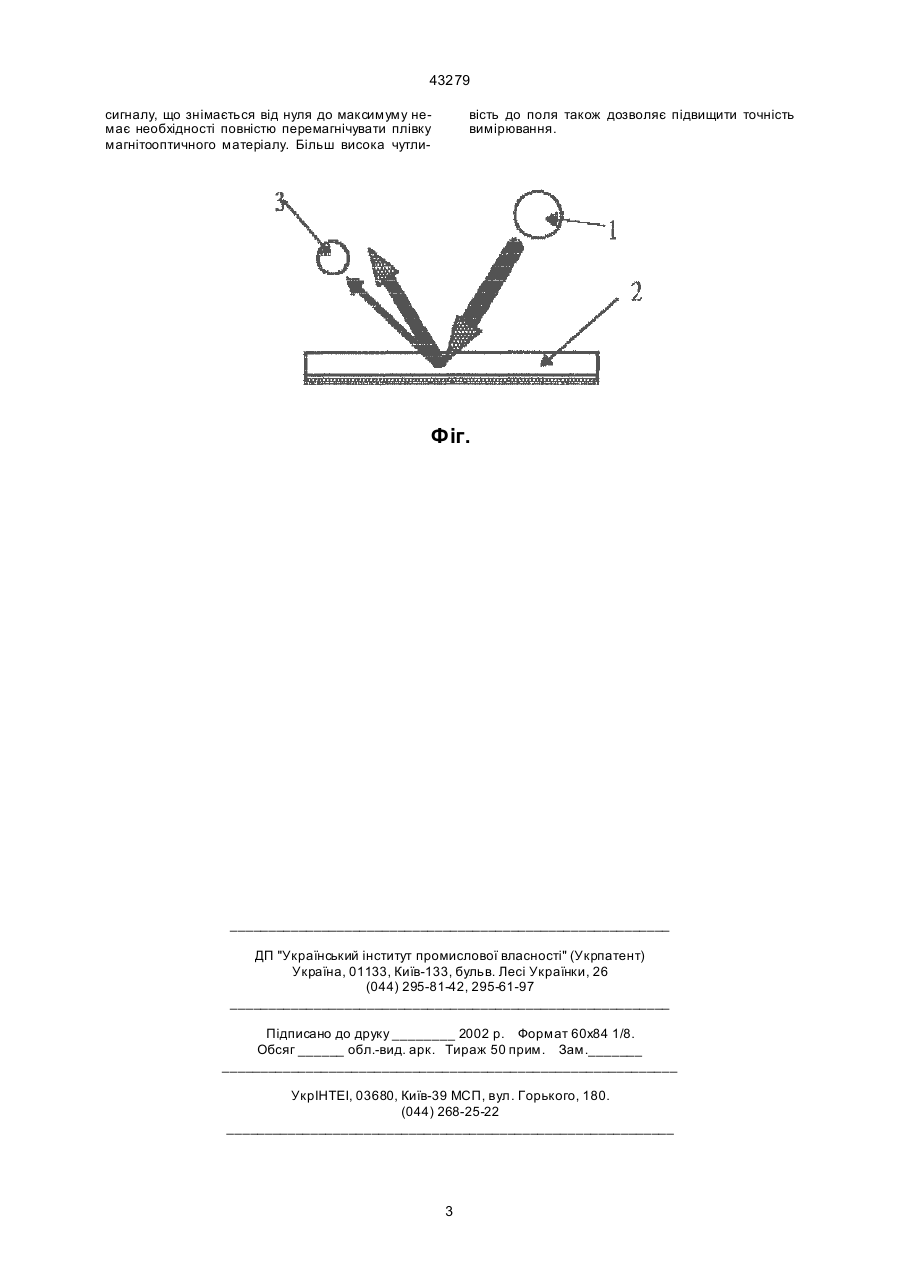 43279

сигналу, що знімається від нуля до максимуму немає необхідності повністю перемагнічувати плівку магнітооптичного матеріалу. Більш висока чутливість до поля також дозволяє підвищити точність вимірювання.

3

1

2

Фіг.

ДП "Український інститут промислової власності" (Укрпатент)
Україна, 01133, Київ-133, бульв. Лесі Українки, 26
(044) 295-81-42, 295-61-97

Підписано до друку ________ 2002 р. Формат 60х84 1/8.
Обсяг ______ обл.-вид. арк. Тираж 50 прим. Зам._______

УкрІНТЕІ, 03680, Київ-39 МСП, вул. Горького, 180.
(044) 268-25-22

3